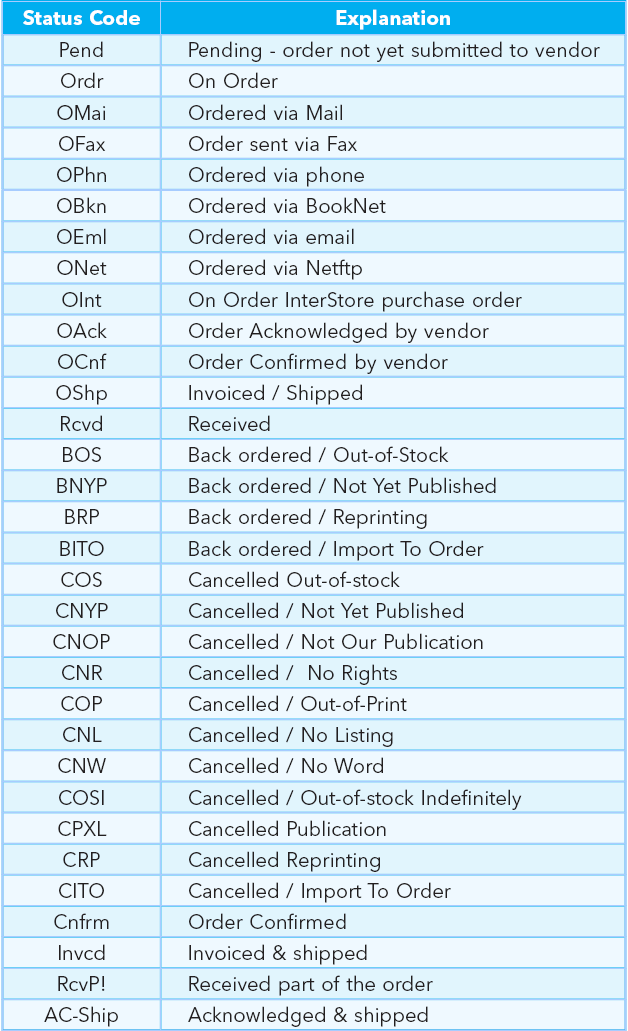 | Status Code | Explanation |
|---|---|
| Pend | Pending - order not yet submitted to vendor |
| Ordr | On Order |
| OMai | Ordered via Mail |
| OFax | Order sent via Fax |
| OPhn | Ordered via phone |
| OBkn | Ordered via BookNet |
| OEml | Ordered via email |
| ONet | Ordered via Netftp |
| OInt | On Order InterStore purchase order |
| OAck | Order Acknowledged by vendor |
| OCnf | Order Confirmed by vendor |
| OShp | Invoiced / Shipped |
| Rcvd | Received |
| BOS | Back ordered / Out-of-Stock |
| BNYP | Back ordered / Not Yet Published |
| BRP | Back ordered / Reprinting |
| BITO | Back ordered / Import To Order |
| COS | Cancelled Out-of-stock |
| CNYP | Cancelled / Not Yet Published |
| CNOP | Cancelled / Not Our Publication |
| CNR | Cancelled / No Rights |
| COP | Cancelled / Out-of-Print |
| CNL | Cancelled / No Listing |
| CNW | Cancelled / No Word |
| COSI | Cancelled / Out-of-stock Indefinitely |
| CPXL | Cancelled Publication |
| CRP | Cancelled Reprinting |
| CITO | Cancelled / Import To Order |
| Cnfrm | Order Confirmed |
| Invcd | Invoiced & shipped |
| RcvP! | Received part of the order |
| AC-Ship | Acknowledged & shipped |